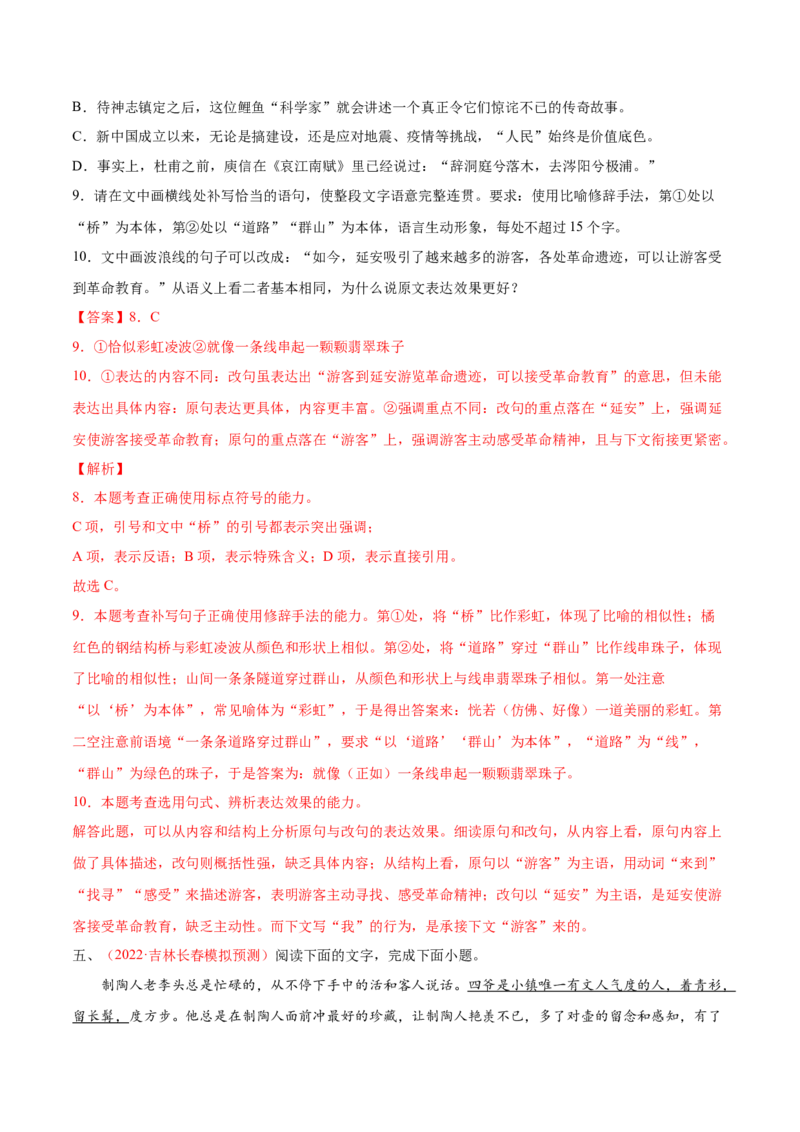 B．待神志镇定之后，这位鲤鱼“科学家”就会讲述一个真正令它们惊诧不已的传奇故事。

C．新中国成立以来，无论是搞建设，还是应对地震、疫情等挑战，“人民”始终是价值底色。

D．事实上，杜甫之前，庾信在《哀江南赋》里已经说过：“辞洞庭兮落木，去涔阳兮极浦。”

9．请在文中画横线处补写恰当的语句，使整段文字语意完整连贯。要求：使用比喻修辞手法，第①处以“桥”为本体，第②处以“道路”“群山”为本体，语言生动形象，每处不超过15个字。

10．文中画波浪线的句子可以改成：“如今，延安吸引了越来越多的游客，各处革命遗迹，可以让游客受到革命教育。”从语义上看二者基本相同，为什么说原文表达效果更好？

【答案】8．C

9．①恰似彩虹凌波②就像一条线串起一颗颗翡翠珠子

10．①表达的内容不同：改句虽表达出“游客到延安游览革命遗迹，可以接受革命教育”的意思，但未能表达出具体内容；原句表达更具体，内容更丰富。②强调重点不同：改句的重点落在“延安”上，强调延安使游客接受革命教育；原句的重点落在“游客”上，强调游客主动感受革命精神，且与下文衔接更紧密。

【解析】

8．本题考查正确使用标点符号的能力。

C项，引号和文中“桥”的引号都表示突出强调；

A项，表示反语；B项，表示特殊含义；D项，表示直接引用。

故选C。

9．本题考查补写句子正确使用修辞手法的能力。第①处，将“桥”比作彩虹，体现了比喻的相似性；橘红色的钢结构桥与彩虹凌波从颜色和形状上相似。第②处，将“道路”穿过“群山”比作线串珠子，体现了比喻的相似性；山间一条条隧道穿过群山，从颜色和形状上与线串翡翠珠子相似。第一处注意“以‘桥’为本体”，常见喻体为“彩虹”，于是得出答案来：恍若（仿佛、好像）一道美丽的彩虹。第二空注意前语境“一条条道路穿过群山”，要求“以‘道路’‘群山’为本体”，“道路”为“线”，“群山”为绿色的珠子，于是答案为：就像（正如）一条线串起一颗颗翡翠珠子。

10．本题考查选用句式、辨析表达效果的能力。

解答此题，可以从内容和结构上分析原句与改句的表达效果。细读原句和改句，从内容上看，原句内容上做了具体描述，改句则概括性强，缺乏具体内容；从结构上看，原句以“游客”为主语，用动词“来到”“找寻”“感受”来描述游客，表明游客主动寻找、感受革命精神；改句以“延安”为主语，是延安使游客接受革命教育，缺乏主动性。而下文写“我”的行为，是承接下文“游客”来的。

五、（2022·吉林长春模拟预测）阅读下面的文字，完成下面小题。

制陶人老李头总是忙碌的，从不停下手中的活和客人说话。四爷是小镇唯一有文人气度的人，着青衫，留长髯，度方步。他总是在制陶人面前冲最好的珍藏，让制陶人艳羡不已，多了对壶的留念和感知，有了